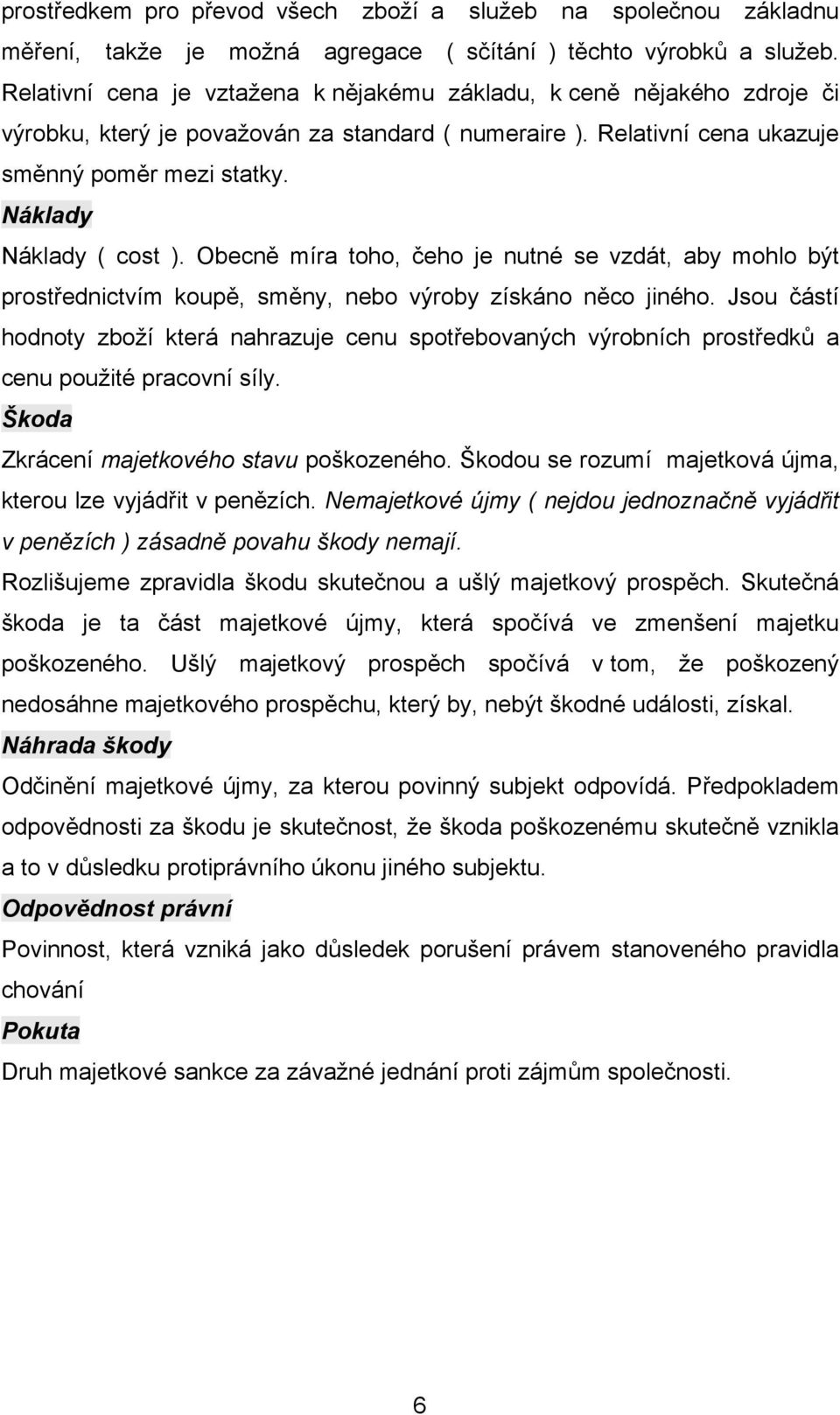 prostředkem pro převod všech zboží a služeb na společnou základnu měření, takže je možná agregace ( sčítání ) těchto výrobků a služeb. Relativní cena je vztažena k nějakému základu, k ceně nějakého zdroje či výrobku, který je považován za standard ( numeraire ). Relativní cena ukazuje směnný poměr mezi statky.

Náklady

Náklady ( cost ). Obecně míra toho, čeho je nutné se vzdát, aby mohlo být prostřednictvím koupě, směny, nebo výroby získáno něco jiného. Jsou částí hodnoty zboží která nahrazuje cenu spotřebovaných výrobních prostředků a cenu použité pracovní síly.

Škoda

Zkrácení majetkového stavu poškozeného. Škodou se rozumí majetková újma, kterou lze vyjádřit v penězích. Nemajetkové újmy ( nejdou jednoznačně vyjádřit v penězích ) zásadně povahu škody nemají.

Rozlišujeme zpravidla škodu skutečnou a ušlý majetkový prospěch. Skutečná škoda je ta část majetkové újmy, která spočívá ve zmenšení majetku poškozeného. Ušlý majetkový prospěch spočívá v tom, že poškozený nedosáhne majetkového prospěchu, který by, nebýt škodné události, získal.

Náhrada škody

Odčinění majetkové újmy, za kterou povinný subjekt odpovídá. Předpokladem odpovědnosti za škodu je skutečnost, že škoda poškozenému skutečně vznikla a to v důsledku protiprávního úkonu jiného subjektu.

Odpovědnost právní

Povinnost, která vzniká jako důsledek porušení právem stanoveného pravidla chování

Pokuta

Druh majetkové sankce za závažné jednání proti zájmům společnosti.

6